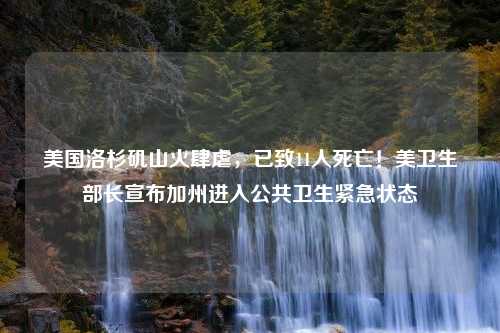 美国洛杉矶山火肆虐，已致11人死亡！美卫生部长宣布加州进入公共卫生紧急状态